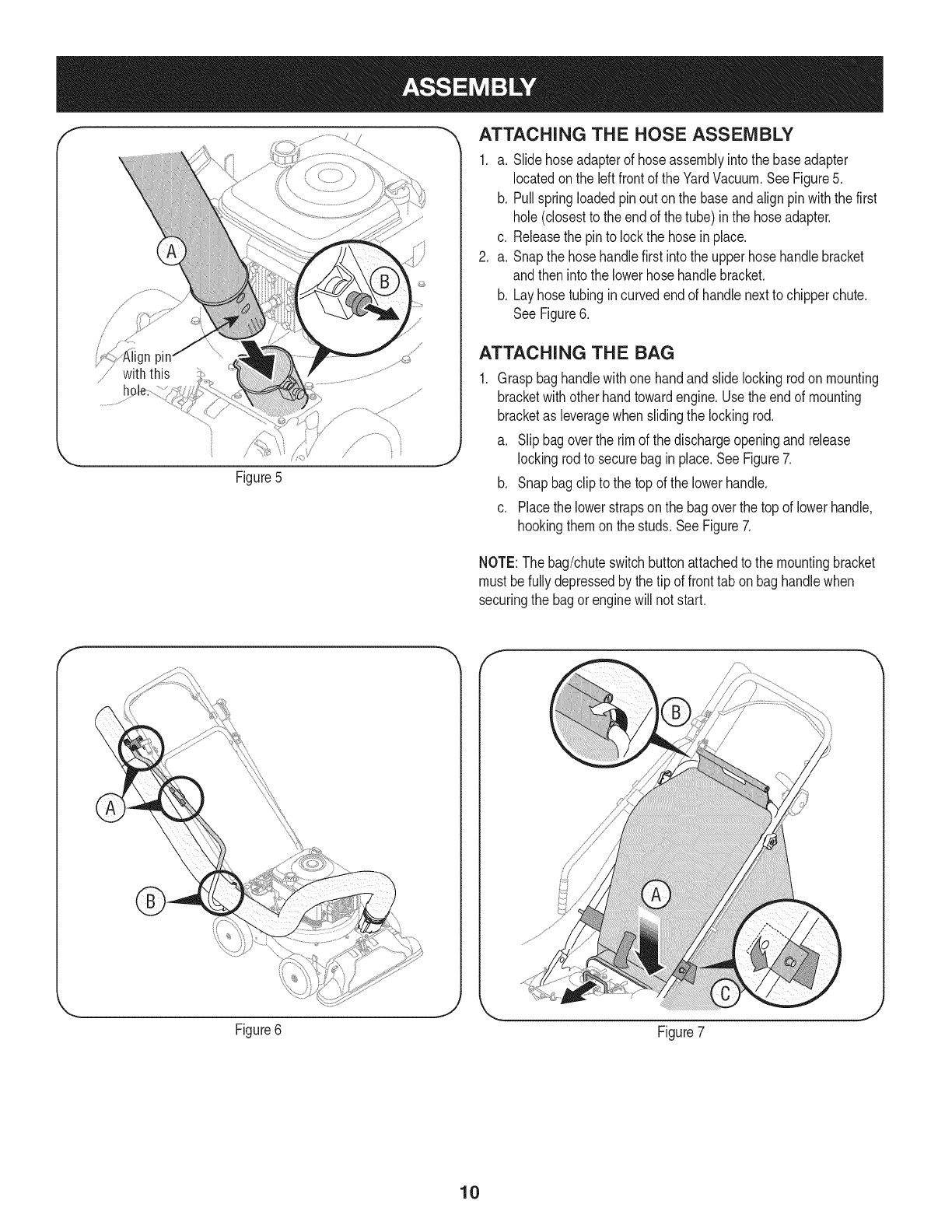 ASSEMBLY

A

B

Align pin with this hole.

Figure 5

ATTACHING THE HOSE ASSEMBLY

1. a. Slide hose adapter of hose assembly into the base adapter located on the left front of the Yard Vacuum. See Figure 5.
b. Pull spring loaded pin out on the base and align pin with the first hole (closest to the end of the tube) in the hose adapter.
c. Release the pin to lock the hose in place.
2. a. Snap the hose handle first into the upper hose handle bracket and then into the lower hose handle bracket.
b. Lay hose tubing in curved end of handle next to chipper chute. See Figure 6.

ATTACHING THE BAG

1. Grasp bag handle with one hand and slide locking rod on mounting bracket with other hand toward engine. Use the end of mounting bracket as leverage when sliding the locking rod.
a. Slip bag over the rim of the discharge opening and release locking rod to secure bag in place. See Figure 7.
b. Snap bag clip to the top of the lower handle.
c. Place the lower straps on the bag over the top of lower handle, hooking them on the studs. See Figure 7.

NOTE: The bag/chute switch button attached to the mounting bracket must be fully depressed by the tip of front tab on bag handle when securing the bag or engine will not start.

A

B

Figure 6

B

A

C

Figure 7

10